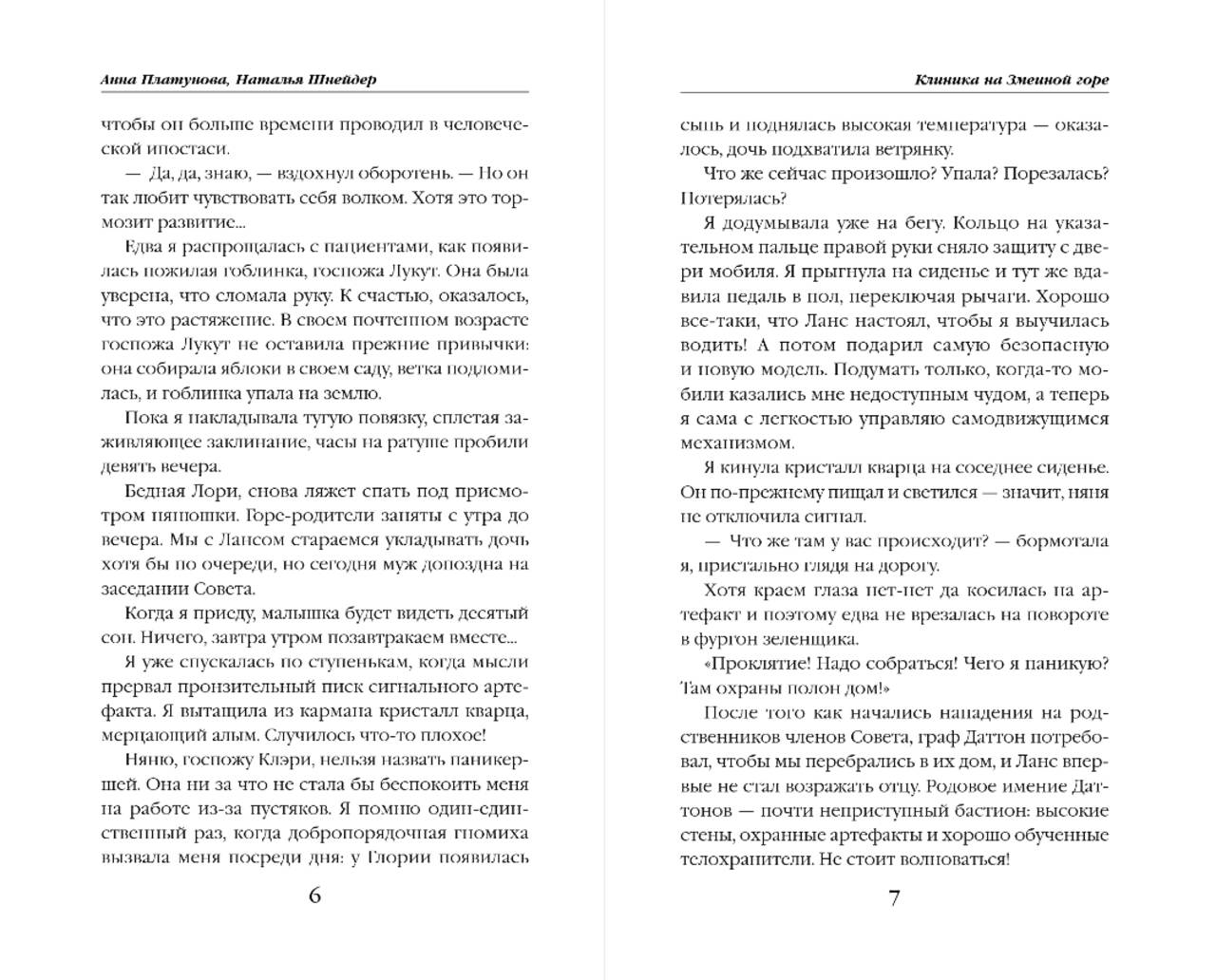 Анна Платунова, Наталья Шнейдер

чтобы он больше времени проводил в человеческой ипостаси.

— Да, да, знаю, — вздохнул оборотень. — Но он так любит чувствовать себя волком. Хотя это тормозит развитие...

Едва я распрощалась с пациентами, как появилась пожилая гоблинка, госпожа Лукут. Она была уверена, что сломала руку. К счастью, оказалось, что это растяжение. В своем почтенном возрасте госпожа Лукут не оставила прежние привычки: она собирала яблоки в своем саду, ветка подломилась, и гоблинка упала на землю.

Пока я накладывала тугую повязку, сплетая заживляющее заклинание, часы на ратуше пробили девять вечера.

Бедная Лори, снова ляжет спать под присмотром нянюшки. Горе-родители заняты с утра до вечера. Мы с Лансом стараемся укладывать дочь хотя бы по очереди, но сегодня муж допоздна на заседании Совета.

Когда я приеду, малышка будет видеть десятый сон. Ничего, завтра утром позавтракаем вместе...

Я уже спускалась по ступенькам, когда мысли прервал пронзительный писк сигнального артефакта. Я вытащила из кармана кристалл кварца, мерцающий алым. Случилось что-то плохое!

Няню, госпожу Клэри, нельзя назвать паникершей. Она ни за что не стала бы беспокоить меня на работе из-за пустяков. Я помню один-единственный раз, когда добропорядочная гномиха вызвала меня посреди дня: у Глории появилась

6

Клиника на Змеиной горе

сыпь и поднялась высокая температура — оказалось, дочь подхватила ветрянку.

Что же сейчас произошло? Упала? Порезалась? Потерялась?

Я додумывала уже на бегу. Кольцо на указательном пальце правой руки сняло защиту с двери мобиля. Я прыгнула на сиденье и тут же вдавила педаль в пол, переключая рычаги. Хорошо все-таки, что Ланс настоял, чтобы я выучилась водить! А потом подарил самую безопасную и новую модель. Подумать только, когда-то мобили казались мне недоступным чудом, а теперь я сама с легкостью управляю самодвижущимся механизмом.

Я кинула кристалл кварца на соседнее сиденье. Он по-прежнему пищал и светился — значит, няня не отключила сигнал.

— Что же там у вас происходит? — бормотала я, пристально глядя на дорогу.

Хотя краем глаза нет-нет да косилась на артефакт и поэтому едва не врезалась на повороте в фургон зеленщика.

«Проклятие! Надо собраться! Чего я паникую? Там охраны полон дом!»

После того как начались нападения на родственников членов Совета, граф Даттон потребовал, чтобы мы перебрались в их дом, и Ланс впервые не стал возражать отцу. Родовое имение Даттонов — почти неприступный бастион: высокие стены, охранные артефакты и хорошо обученные телохранители. Не стоит волноваться!

7